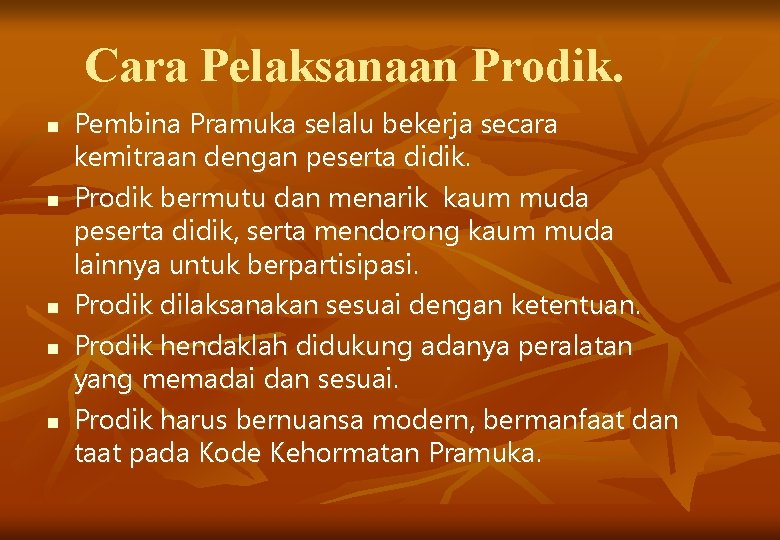 Cara Pelaksanaan Prodik.

- Pembina Pramuka selalu bekerja secara kemitraan dengan peserta didik.
- Prodik bermutu dan menarik  kaum muda peserta didik, serta mendorong kaum muda lainnya untuk berpartisipasi.
- Prodik dilaksanakan sesuai dengan ketentuan.
- Prodik hendaklah didukung adanya peralatan yang memadai dan sesuai.
- Prodik harus bernuansa modern, bermanfaat dan taat pada Kode Kehormatan Pramuka.